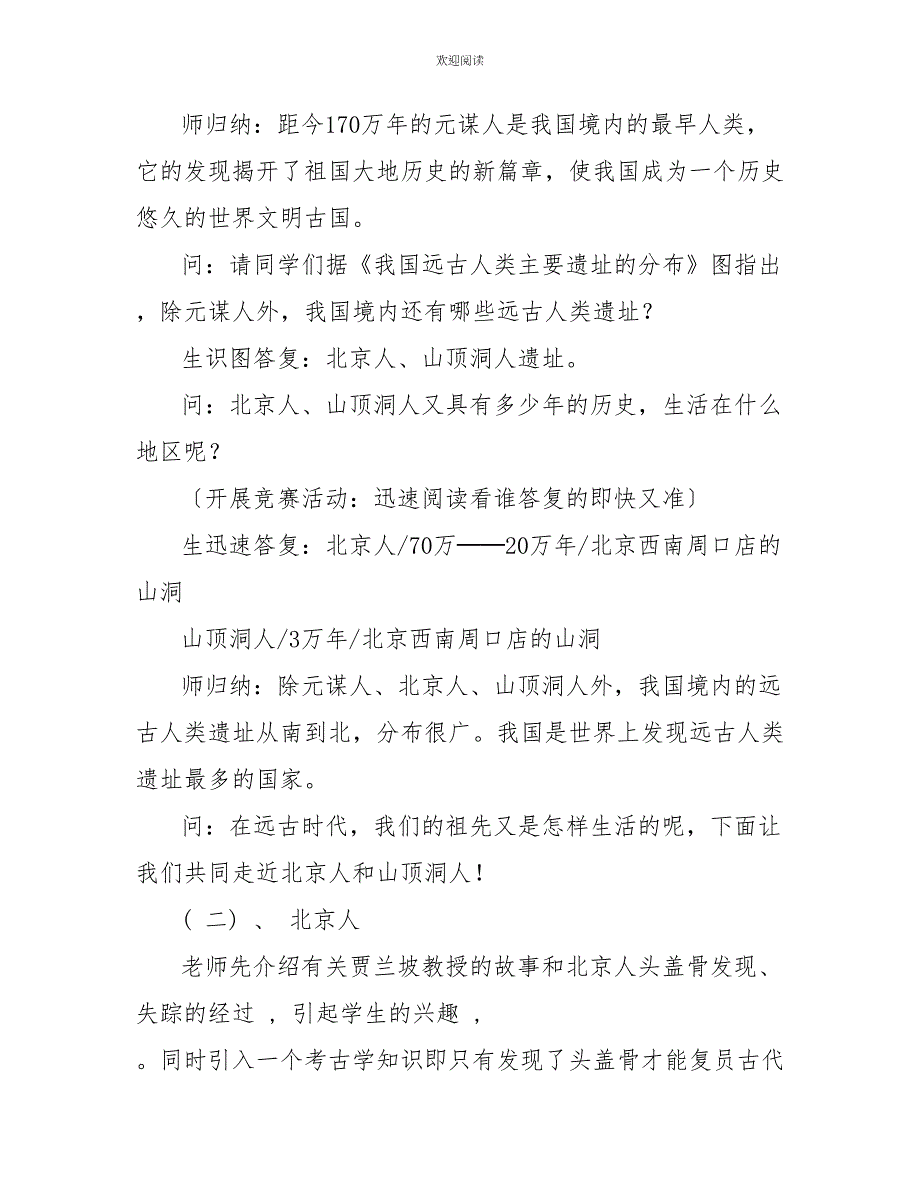 欢迎阅读

师归纳：距今170万年的元谋人是我国境内的最早人类，它的发现揭开了祖国大地历史的新篇章，使我国成为一个历史悠久的世界文明古国。

问：请同学们据《我国远古人类主要遗址的分布》图指出，除元谋人外，我国境内还有哪些远古人类遗址？

生识图答复：北京人、山顶洞人遗址。

问：北京人、山顶洞人又具有多少年的历史，生活在什么地区呢？

〔开展竞赛活动：迅速阅读看谁答复的即快又准〕

生迅速答复：北京人/70万——20万年/北京西南周口店的山洞

山顶洞人/3万年/北京西南周口店的山洞

师归纳：除元谋人、北京人、山顶洞人外，我国境内的远古人类遗址从南到北，分布很广。我国是世界上发现远古人类遗址最多的国家。

问：在远古时代，我们的祖先又是怎样生活的呢，下面让我们共同走近北京人和山顶洞人！

（二）、 北京人

老师先介绍有关贾兰坡教授的故事和北京人头盖骨发现、失踪的经过 ，引起学生的兴趣 ，

。同时引入一个考古学知识即只有发现了头盖骨才能复员古代